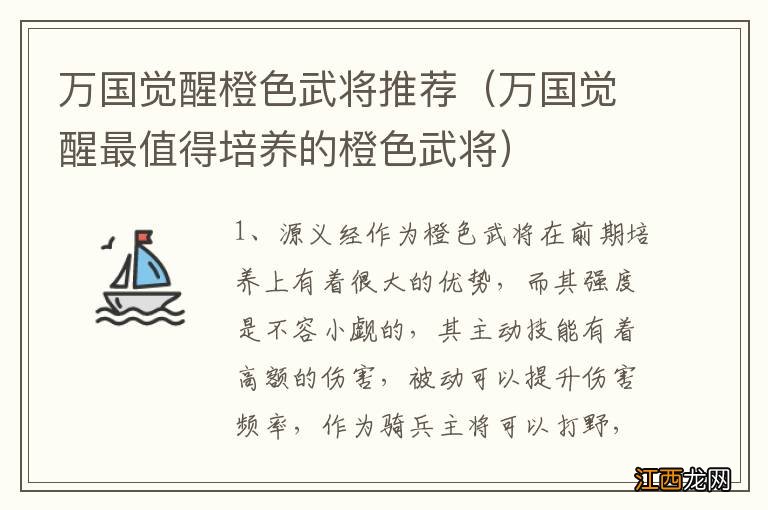 万国觉醒橙色武将推荐（万国觉醒最值得培养的橙色武将）

1、源义经作为橙色武将在前期培养上有着很大的优势，而其强度是不容小觑的，其主动技能有着高额的伤害，被动可以提升伤害频率，作为骑兵主将可以打野，

江西龙网